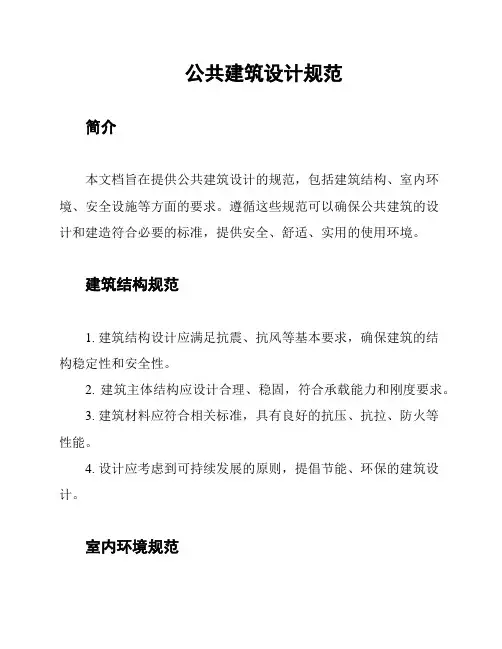 公共建筑设计规范

简介

本文档旨在提供公共建筑设计的规范，包括建筑结构、室内环境、安全设施等方面的要求。遵循这些规范可以确保公共建筑的设计和建造符合必要的标准，提供安全、舒适、实用的使用环境。

建筑结构规范

1. 建筑结构设计应满足抗震、抗风等基本要求，确保建筑的结构稳定性和安全性。

2. 建筑主体结构应设计合理、稳固，符合承载能力和刚度要求。

3. 建筑材料应符合相关标准，具有良好的抗压、抗拉、防火等性能。

4. 设计应考虑到可持续发展的原则，提倡节能、环保的建筑设计。

室内环境规范